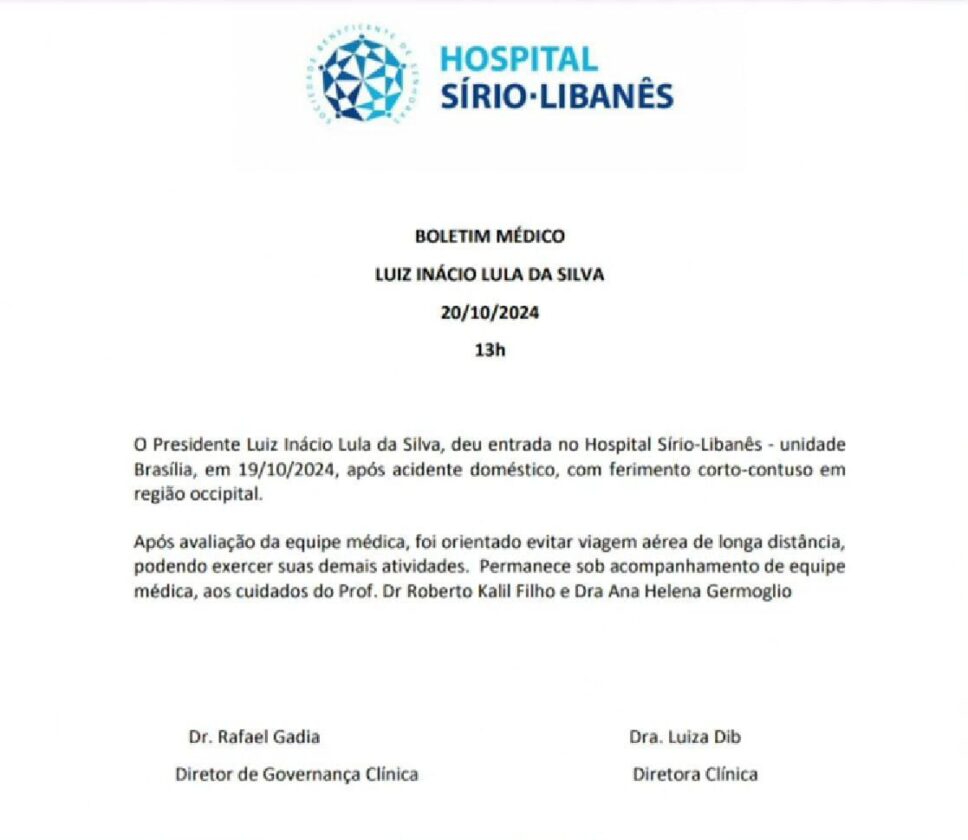 SOCIEDADE BENEFICENTE DE SENHORAS

HOSPITAL
SÍRIO·LIBANÊS

BOLETIM MÉDICO
LUIZ INÁCIO LULA DA SILVA
20/10/2024
13h

O Presidente Luiz Inácio Lula da Silva, deu entrada no Hospital Sírio-Libanês - unidade Brasília, em 19/10/2024, após acidente doméstico, com ferimento corto-contuso em região occipital.

Após avaliação da equipe médica, foi orientado evitar viagem aérea de longa distância, podendo exercer suas demais atividades. Permanece sob acompanhamento de equipe médica, aos cuidados do Prof. Dr Roberto Kalil Filho e Dra Ana Helena Germoglio

Dr. Rafael Gadia
Diretor de Governança Clínica

Dra. Luiza Dib
Diretora Clínica